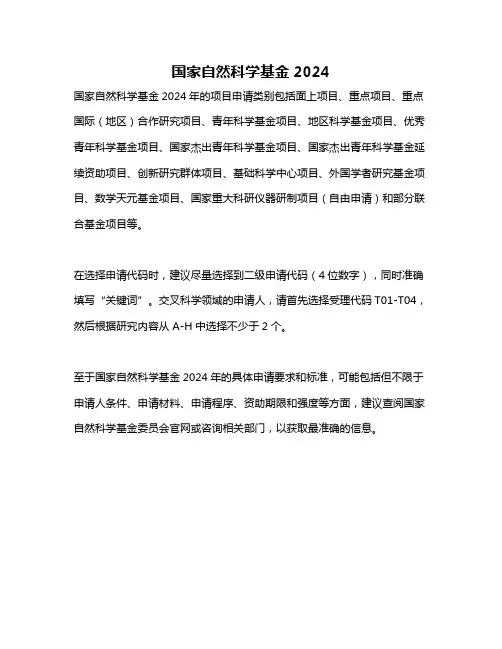 国家自然科学基金 2024

国家自然科学基金 2024 年的项目申请类别包括面上项目、重点项目、重点国际（地区）合作研究项目、青年科学基金项目、地区科学基金项目、优秀青年科学基金项目、国家杰出青年科学基金项目、国家杰出青年科学基金延续资助项目、创新研究群体项目、基础科学中心项目、外国学者研究基金项目、数学天元基金项目、国家重大科研仪器研制项目（自由申请）和部分联合基金项目等。

在选择申请代码时，建议尽量选择到二级申请代码（4 位数字），同时准确填写“关键词”。交叉科学领域的申请人，请首先选择受理代码 T01-T04，然后根据研究内容从 A-H 中选择不少于 2 个。

至于国家自然科学基金 2024 年的具体申请要求和标准，可能包括但不限于申请人条件、申请材料、申请程序、资助期限和强度等方面，建议查阅国家自然科学基金委员会官网或咨询相关部门，以获取最准确的信息。